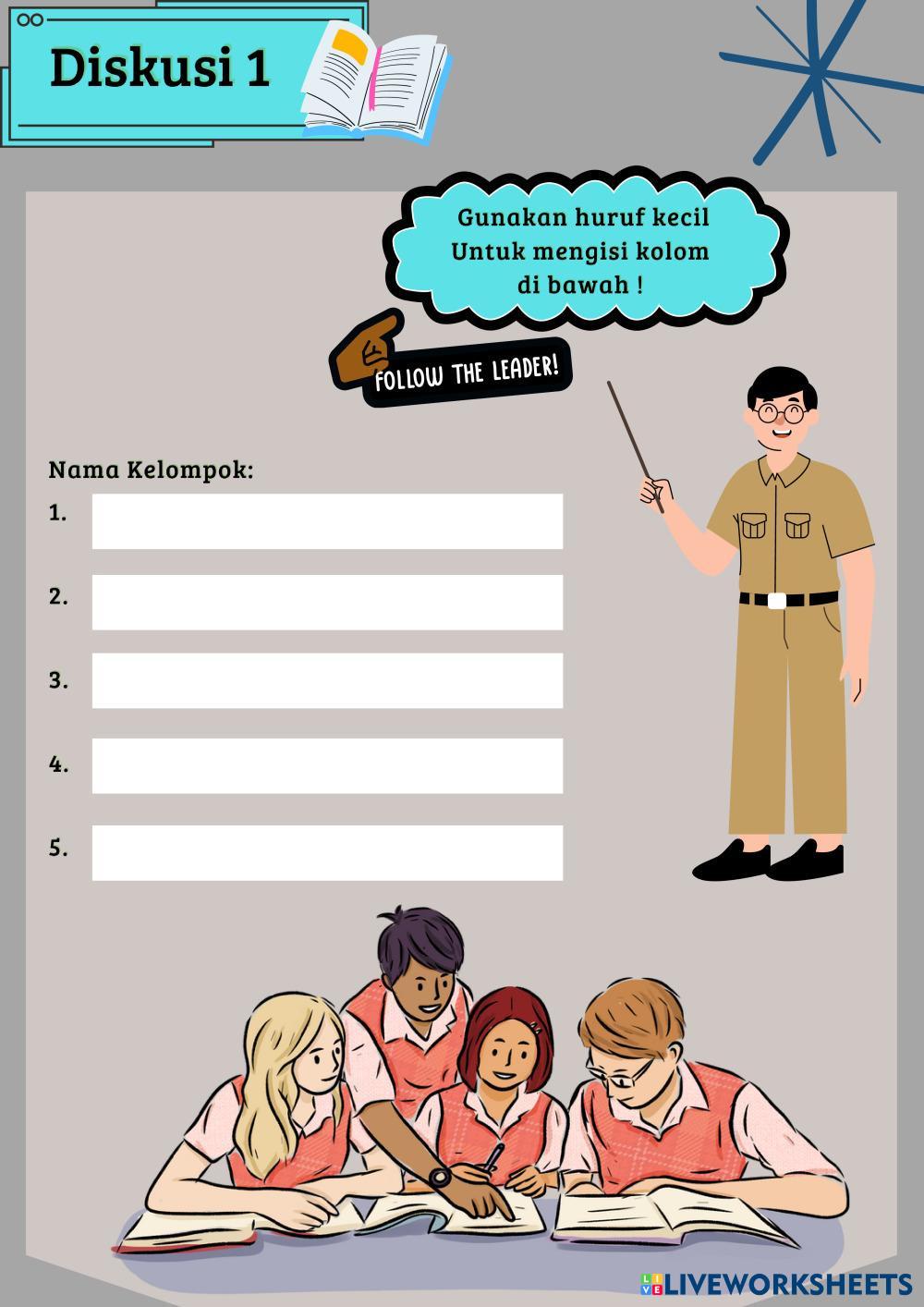 Diskusi 1

Gunakan huruf kecil Untuk mengisi kolom di bawah !

FOLLOW THE LEADER!

Nama Kelompok:

1.

2.

3.

4.

5.

LIVEWORKSHEETS